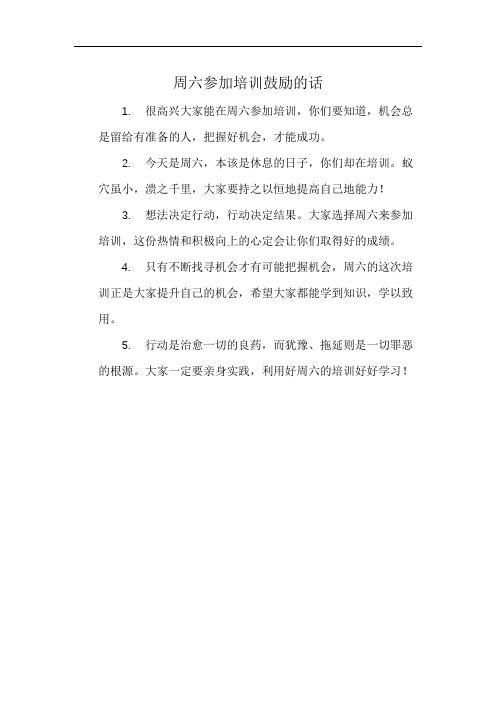 周六参加培训鼓励的话

1. 很高兴大家能在周六参加培训，你们要知道，机会总是留给有准备的人，把握好机会，才能成功。

2. 今天是周六，本该是休息的日子，你们却在培训。蚁穴虽小，溃之千里，大家要持之以恒地提高自己地能力！

3. 想法决定行动，行动决定结果。大家选择周六来参加培训，这份热情和积极向上的心定会让你们取得好的成绩。

4. 只有不断找寻机会才有可能把握机会，周六的这次培训正是大家提升自己的机会，希望大家都能学到知识，学以致用。

5. 行动是治愈一切的良药，而犹豫、拖延则是一切罪恶的根源。大家一定要亲身实践，利用好周六的培训好好学习！